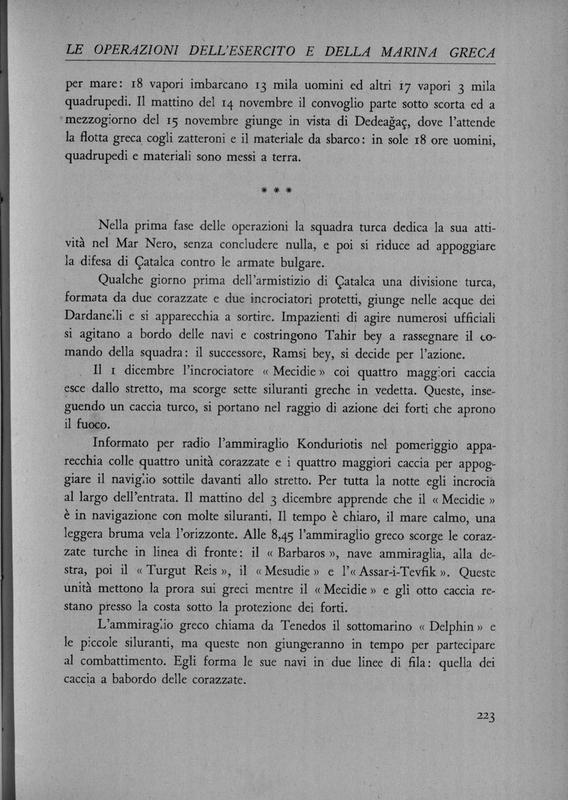 LE OPERAZIONI DELL'ESERCITO E DELLA MARINA GRECA

per mare: 18 vapori imbarcano 13 mila uomini ed altri 17 vapori 3 mila quadrupedi. Il mattino del 14 novembre il convoglio parte sotto scorta ed a mezzogiorno del 15 novembre giunge in vista di Dedeağaç, dove l'attende la flotta greca cogli zatteroni e il materiale da sbarco: in sole 18 ore uomini, quadrupedi e materiali sono messi a terra.

* * *

Nella prima fase delle operazioni la squadra turca dedica la sua attività nel Mar Nero, senza concludere nulla, e poi si riduce ad appoggiare la difesa di Çatalca contro le armate bulgare.

Qualche giorno prima dell'armistizio di Çatalca una divisione turca, formata da due corazzate e due incrociatori protetti, giunge nelle acque dei Dardanelli e si apparecchia a sortire. Impazienti di agire numerosi ufficiali si agitano a bordo delle navi e costringono Tahir bey a rassegnare il comando della squadra: il successore, Ramsi bey, si decide per l'azione.

Il 1 dicembre l'incrociatore « Mecidie » coi quattro maggiori caccia esce dallo stretto, ma scorge sette siluranti greche in vedetta. Queste, inseguendo un caccia turco, si portano nel raggio di azione dei forti che aprono il fuoco.

Informato per radio l'ammiraglio Konduriotis nel pomeriggio apparecchia colle quattro unità corazzate e i quattro maggiori caccia per appoggiare il naviglio sottile davanti allo stretto. Per tutta la notte egli incrocia al largo dell'entrata. Il mattino del 3 dicembre apprende che il « Mecidie » è in navigazione con molte siluranti. Il tempo è chiaro, il mare calmo, una leggera bruma vela l'orizzonte. Alle 8,45 l'ammiraglio greco scorge le corazzate turche in linea di fronte: il « Barbaros », nave ammiraglia, alla destra, poi il « Turgut Reis », il « Mesudie » e l'« Assar-i-Tevfik ». Queste unità mettono la prora sui greci mentre il « Mecidie » e gli otto caccia restano presso la costa sotto la protezione dei forti.

L'ammiraglio greco chiama da Tenedos il sottomarino « Delphin » e le piccole siluranti, ma queste non giungeranno in tempo per partecipare al combattimento. Egli forma le sue navi in due linee di fila: quella dei caccia a babordo delle corazzate.

223